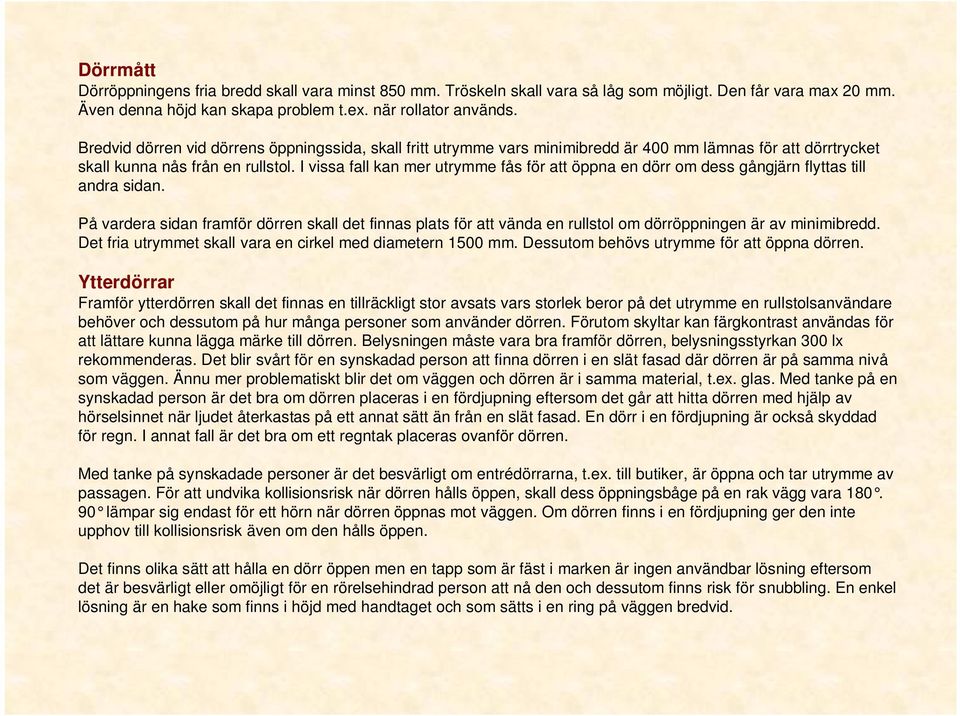 Dörrmått
Dörröppningens fria bredd skall vara minst 850 mm. Tröskeln skall vara så låg som möjligt. Den får vara max 20 mm. Även denna höjd kan skapa problem t.ex. när rollator används.

Bredvid dörren vid dörrens öppningssida, skall fritt utrymme vars minimibredd är 400 mm lämnas för att dörrtrycket skall kunna nås från en rullstol. I vissa fall kan mer utrymme fås för att öppna en dörr om dess gångjärn flyttas till andra sidan.

På vardera sidan framför dörren skall det finnas plats för att vända en rullstol om dörröppningen är av minimibredd. Det fria utrymmet skall vara en cirkel med diametern 1500 mm. Dessutom behövs utrymme för att öppna dörren.

Ytterdörrar
Framför ytterdörren skall det finnas en tillräckligt stor avsats vars storlek beror på det utrymme en rullstolsanvändare behöver och dessutom på hur många personer som använder dörren. Förutom skyltar kan färgkontrast användas för att lättare kunna lägga märke till dörren. Belysningen måste vara bra framför dörren, belysningsstyrkan 300 lx rekommenderas. Det blir svårt för en synskadad person att finna dörren i en slät fasad där dörren är på samma nivå som väggen. Ännu mer problematiskt blir det om väggen och dörren är i samma material, t.ex. glas. Med tanke på en synskadad person är det bra om dörren placeras i en fördjupning eftersom det går att hitta dörren med hjälp av hörselsinnet när ljudet återkastas på ett annat sätt än från en slät fasad. En dörr i en fördjupning är också skyddad för regn. I annat fall är det bra om ett regntak placeras ovanför dörren.

Med tanke på synskadade personer är det besvärligt om entrédörrarna, t.ex. till butiker, är öppna och tar utrymme av passagen. För att undvika kollisionsrisk när dörren hålls öppen, skall dess öppningsbåge på en rak vägg vara 180°. 90° lämpar sig endast för ett hörn när dörren öppnas mot väggen. Om dörren finns i en fördjupning ger den inte upphov till kollisionsrisk även om den hålls öppen.

Det finns olika sätt att hålla en dörr öppen men en tapp som är fäst i marken är ingen användbar lösning eftersom det är besvärligt eller omöjligt för en rörelsehindrad person att nå den och dessutom finns risk för snubbling. En enkel lösning är en hake som finns i höjd med handtaget och som sätts i en ring på väggen bredvid.